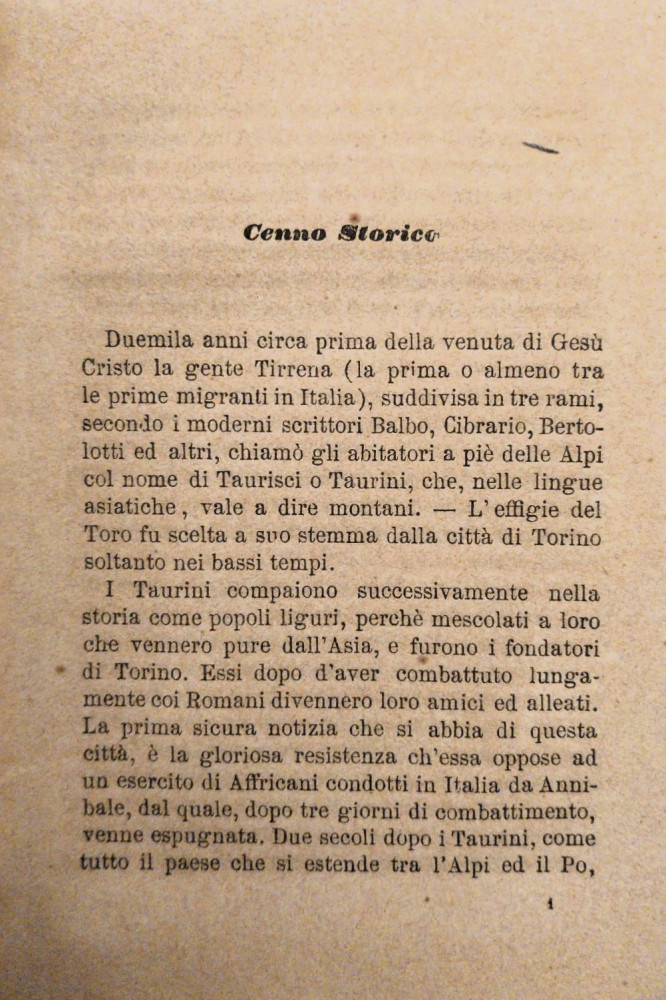 Cenno Storico

Duemila anni circa prima della venuta di Gesù Cristo la gente Tirrena (la prima o almeno tra le prime migranti in Italia), suddivisa in tre rami, secondo i moderni scrittori Balbo, Cibrario, Bertolotti ed altri, chiamò gli abitatori a piè delle Alpi col nome di Taurisci o Taurini, che, nelle lingue asiatiche, vale a dire montani. — L'effigie del Toro fu scelta a suo stemma dalla città di Torino soltanto nei bassi tempi.

I Taurini compaiono successivamente nella storia come popoli liguri, perchè mescolati a loro che vennero pure dall'Asia, e furono i fondatori di Torino. Essi dopo d'aver combattuto lungamente coi Romani divennero loro amici ed alleati. La prima sicura notizia che si abbia di questa città, è la gloriosa resistenza ch'essa oppose ad un esercito di Affricani condotti in Italia da Annibale, dal quale, dopo tre giorni di combattimento, venne espugnata. Due secoli dopo i Taurini, come tutto il paese che si estende tra l'Alpi ed il Po,

1